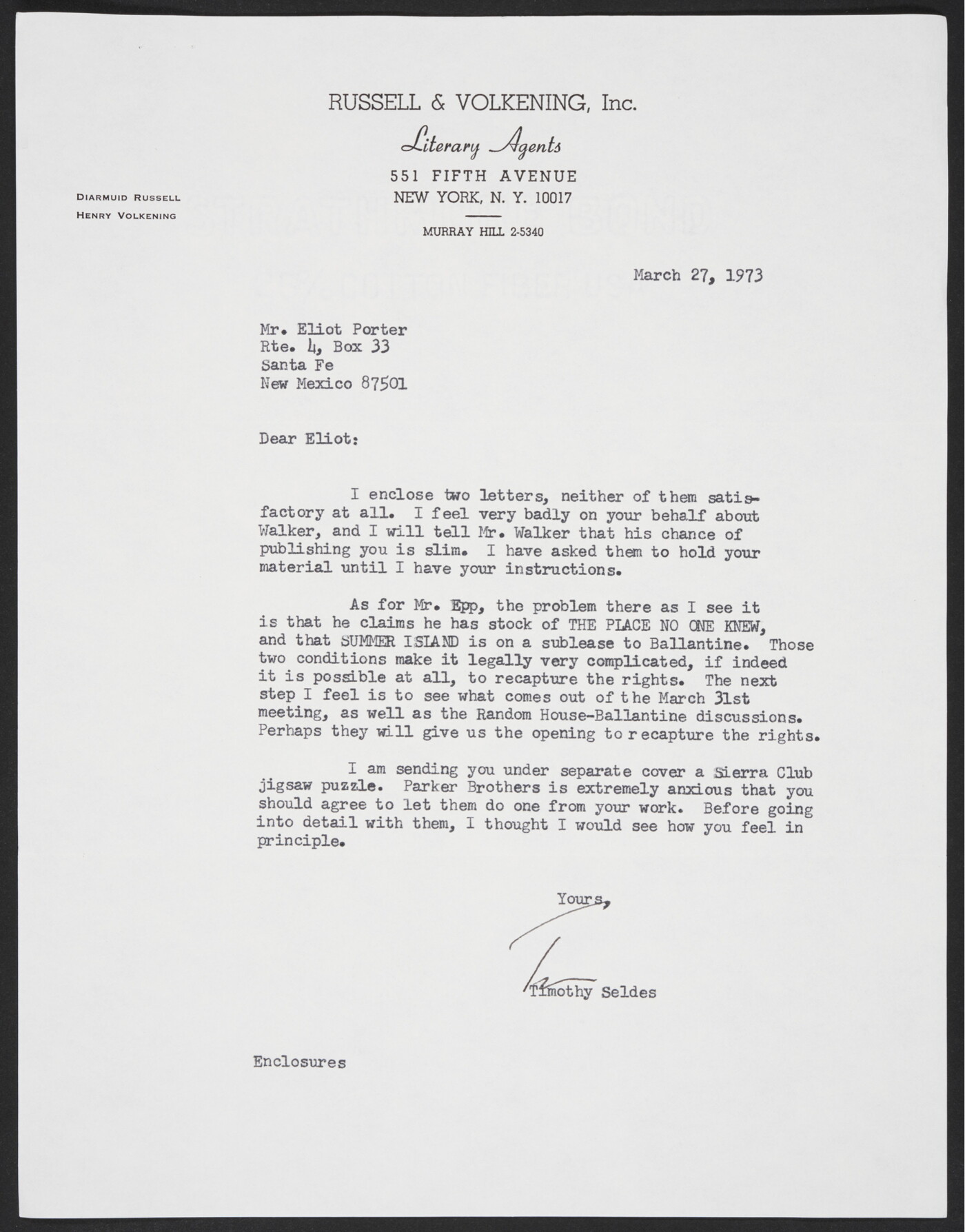 RUSSELL & VOLKENING, Inc.

Literary Agents

551 FIFTH AVENUE
NEW YORK, N. Y. 10017

MURRAY HILL 2-5340

DIARMUID RUSSELL
HENRY VOLKENING

March 27, 1973

Mr. Eliot Porter
Rte. 4, Box 33
Santa Fe
New Mexico 87501

Dear Eliot:

I enclose two letters, neither of them satisfactory at all. I feel very badly on your behalf about Walker, and I will tell Mr. Walker that his chance of publishing you is slim. I have asked them to hold your material until I have your instructions.

As for Mr. Epp, the problem there as I see it is that he claims he has stock of THE PLACE NO ONE KNEW, and that SUMMER ISLAND is on a sublease to Ballantine. Those two conditions make it legally very complicated, if indeed it is possible at all, to recapture the rights. The next step I feel is to see what comes out of the March 31st meeting, as well as the Random House-Ballantine discussions. Perhaps they will give us the opening to recapture the rights.

I am sending you under separate cover a Sierra Club jigsaw puzzle. Parker Brothers is extremely anxious that you should agree to let them do one from your work. Before going into detail with them, I thought I would see how you feel in principle.

Yours,

Timothy Seldes

Enclosures